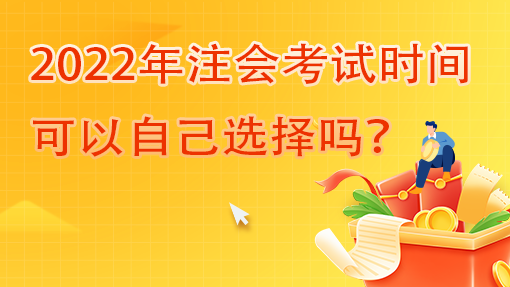 2022年注会考试时间
可以自己选择吗？